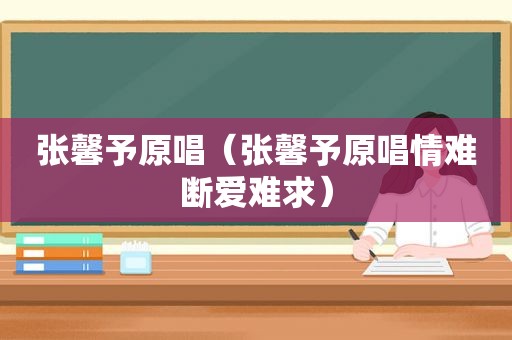 张馨予原唱（张馨予原唱情难断爱难求）